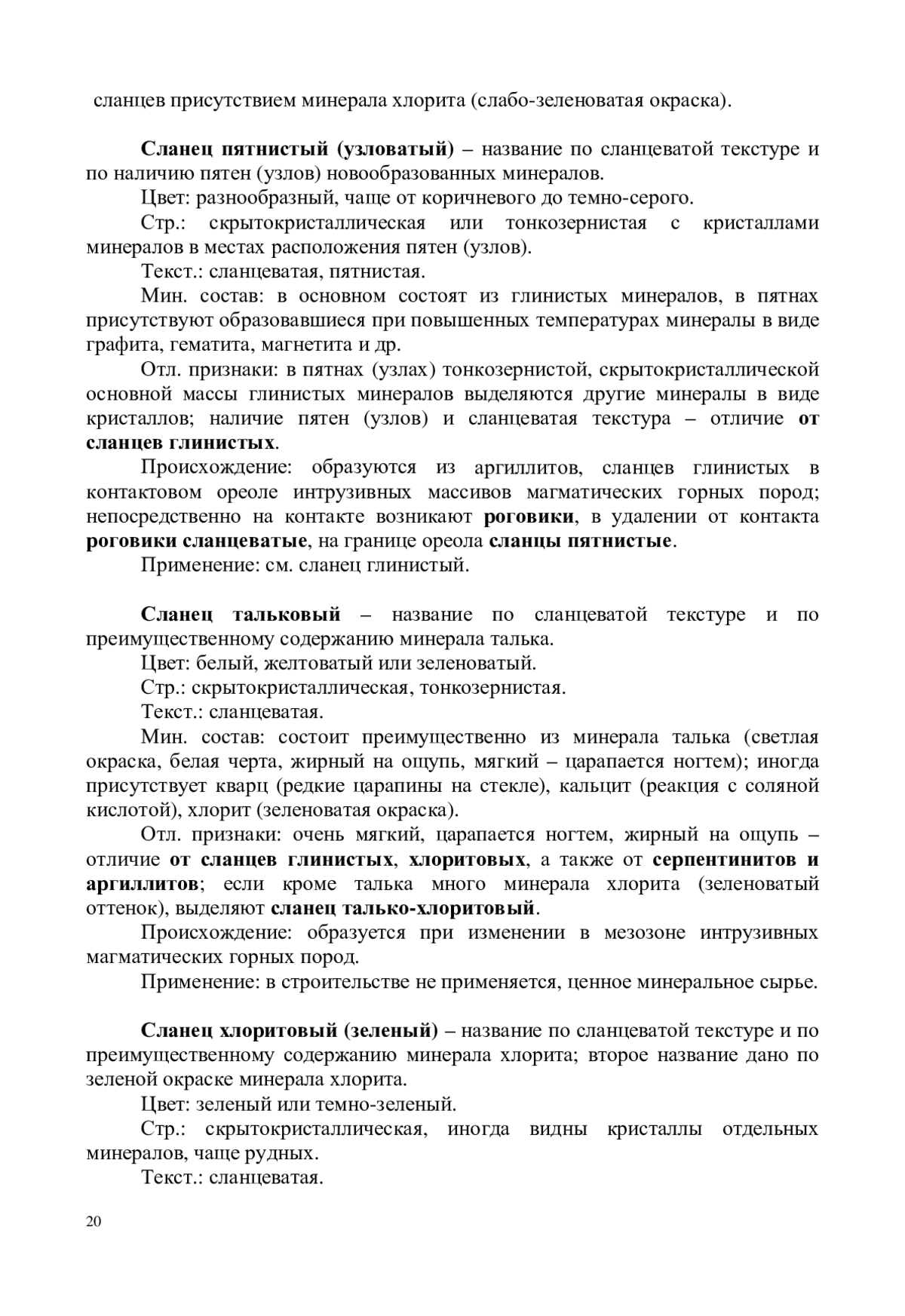 сланцев присутствием минерала хлорита (слабо-зеленоватая окраска).

Сланец пятнистый (узловатый) – название по сланцеватой текстуре и по наличию пятен (узлов) новообразованных минералов.

Цвет: разнообразный, чаще от коричневого до темно-серого.

Стр.: скрытокристаллическая или тонкозернистая с кристаллами минералов в местах расположения пятен (узлов).

Текст.: сланцеватая, пятнистая.

Мин. состав: в основном состоят из глинистых минералов, в пятнах присутствуют образовавшиеся при повышенных температурах минералы в виде графита, гематита, магнетита и др.

Отл. признаки: в пятнах (узлах) тонкозернистой, скрытокристаллической основной массы глинистых минералов выделяются другие минералы в виде кристаллов; наличие пятен (узлов) и сланцеватая текстура – отличие от сланцев глинистых.

Происхождение: образуются из аргиллитов, сланцев глинистых в контактовом ореоле интрузивных массивов магматических горных пород; непосредственно на контакте возникают роговики, в удалении от контакта роговики сланцеватые, на границе ореола сланцы пятнистые.

Применение: см. сланец глинистый.

Сланец тальковый – название по сланцеватой текстуре и по преимущественному содержанию минерала талька.

Цвет: белый, желтоватый или зеленоватый.

Стр.: скрытокристаллическая, тонкозернистая.

Текст.: сланцеватая.

Мин. состав: состоит преимущественно из минерала талька (светлая окраска, белая черта, жирный на ощупь, мягкий – царапается ногтем); иногда присутствует кварц (редкие царапины на стекле), кальцит (реакция с соляной кислотой), хлорит (зеленоватая окраска).

Отл. признаки: очень мягкий, царапается ногтем, жирный на ощупь – отличие от сланцев глинистых, хлоритовых, а также от серпентинитов и аргиллитов; если кроме талька много минерала хлорита (зеленоватый оттенок), выделяют сланец талько-хлоритовый.

Происхождение: образуется при изменении в мезозоне интрузивных магматических горных пород.

Применение: в строительстве не применяется, ценное минеральное сырье.

Сланец хлоритовый (зеленый) – название по сланцеватой текстуре и по преимущественному содержанию минерала хлорита; второе название дано по зеленой окраске минерала хлорита.

Цвет: зеленый или темно-зеленый.

Стр.: скрытокристаллическая, иногда видны кристаллы отдельных минералов, чаще рудных.

Текст.: сланцеватая.

20